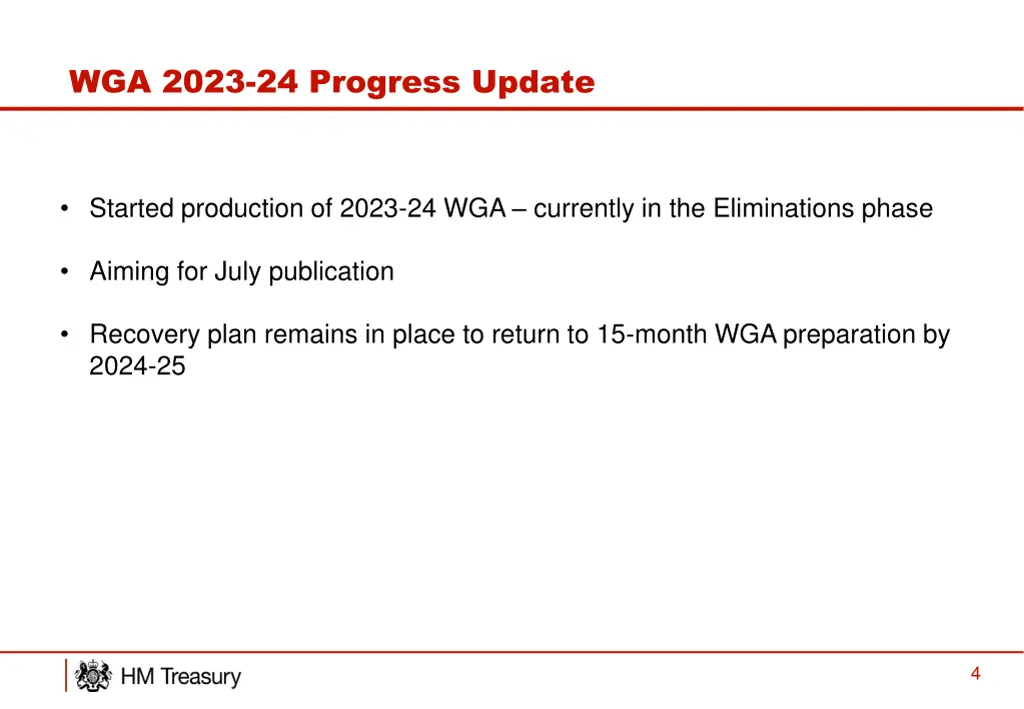 WGA 2023-24 Progress Update

• Started production of 2023-24 WGA – currently in the Eliminations phase

• Aiming for July publication

• Recovery plan remains in place to return to 15-month WGA preparation by 2024-25

HM Treasury

4